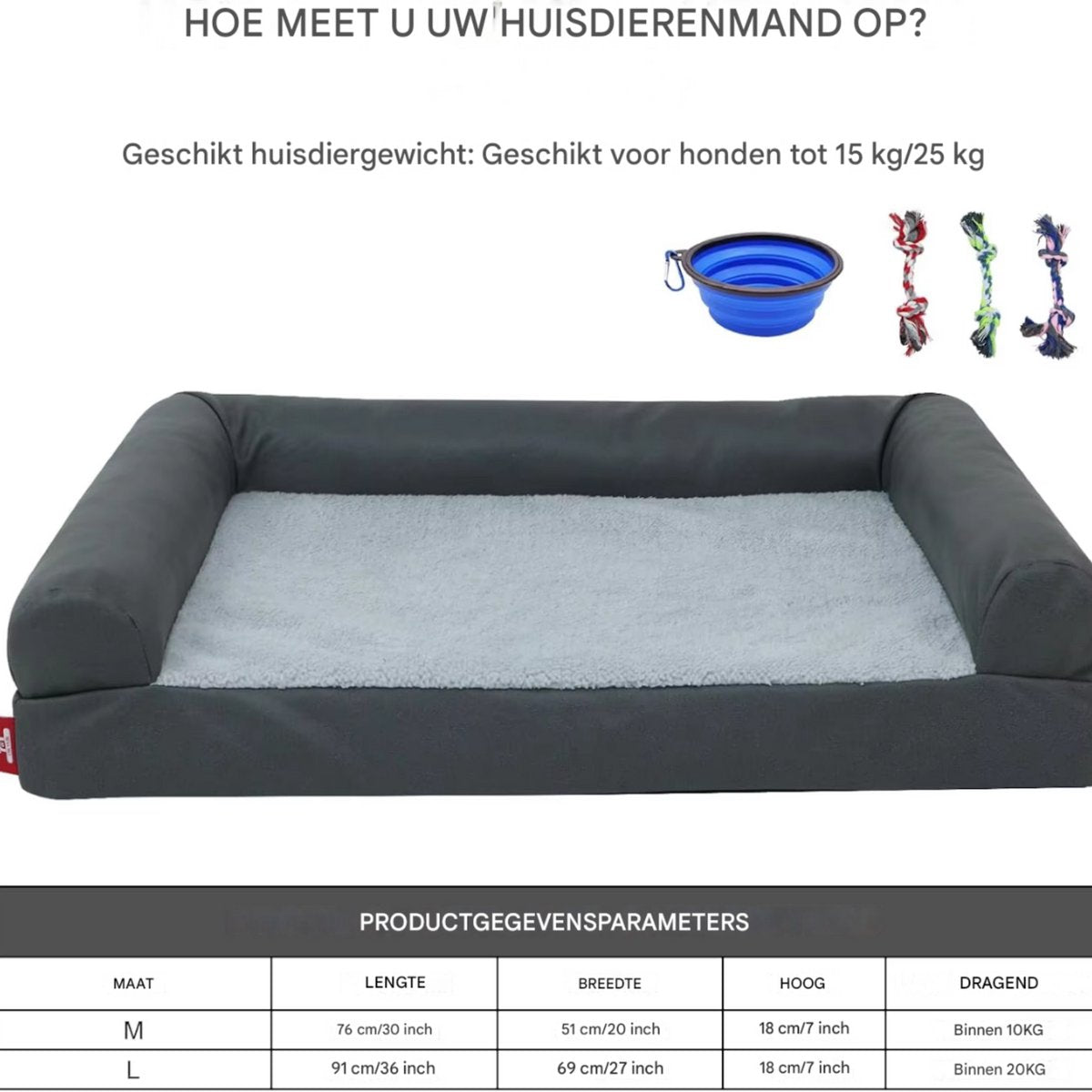 HOE MEET U UW HUISDIERENMAND OP?

Geschikt huisdiergewicht: Geschikt voor honden tot 15 kg/25 kg

PRODUCTGEGEVENSPARAMETERS

| MAAT | LENGTE | BREEDTE | HOOG | DRAGEND |
|---|---|---|---|---|
| M | 76 cm/30 inch | 51 cm/20 inch | 18 cm/7 inch | Binnen 10KG |
| L | 91 cm/36 inch | 69 cm/27 inch | 18 cm/7 inch | Binnen 20KG |